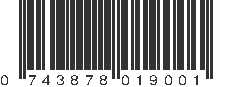 0 743878 019001